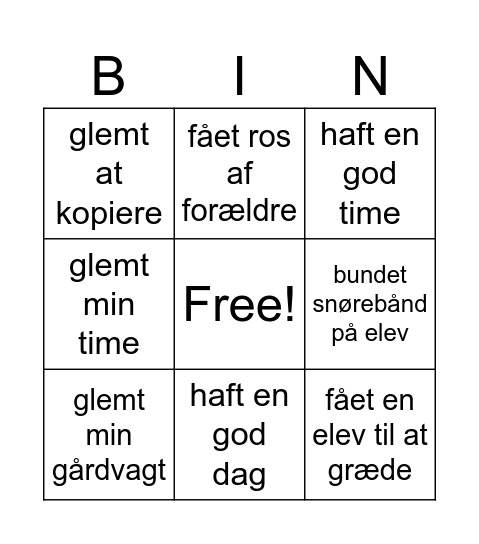 | B | I | N |
|---|---|---|
| glemt at kopiere | fået ros af forældre | haft en god time |
| glemt min time | Free! | bundet snørebånd på elev |
| glemt min gårdvagt | haft en god dag | fået en elev til at græde |